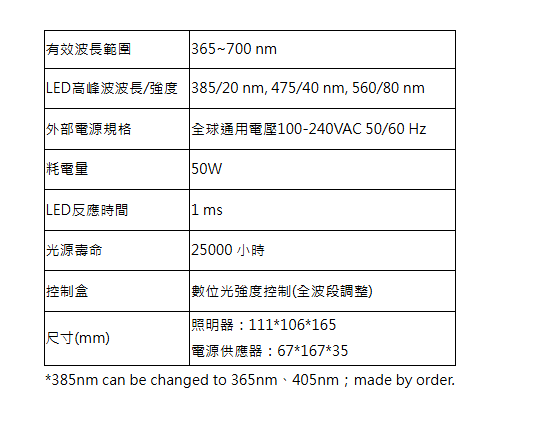 | 有效波長範圍 | 365~700 nm |
|---|---|
| LED高峰波波長/強度 | 385/20 nm, 475/40 nm, 560/80 nm |
| 外部電源規格 | 全球通用電壓100-240VAC 50/60 Hz |
| 耗電量 | 50W |
| LED反應時間 | 1 ms |
| 光源壽命 | 25000小時 |
| 控制盒 | 數位光強度控制(全波段調整) |
| 尺寸(mm) | 照明器：111*106*165 電源供應器：67*167*35 |

*385nm can be changed to 365nm、405nm；made by order.